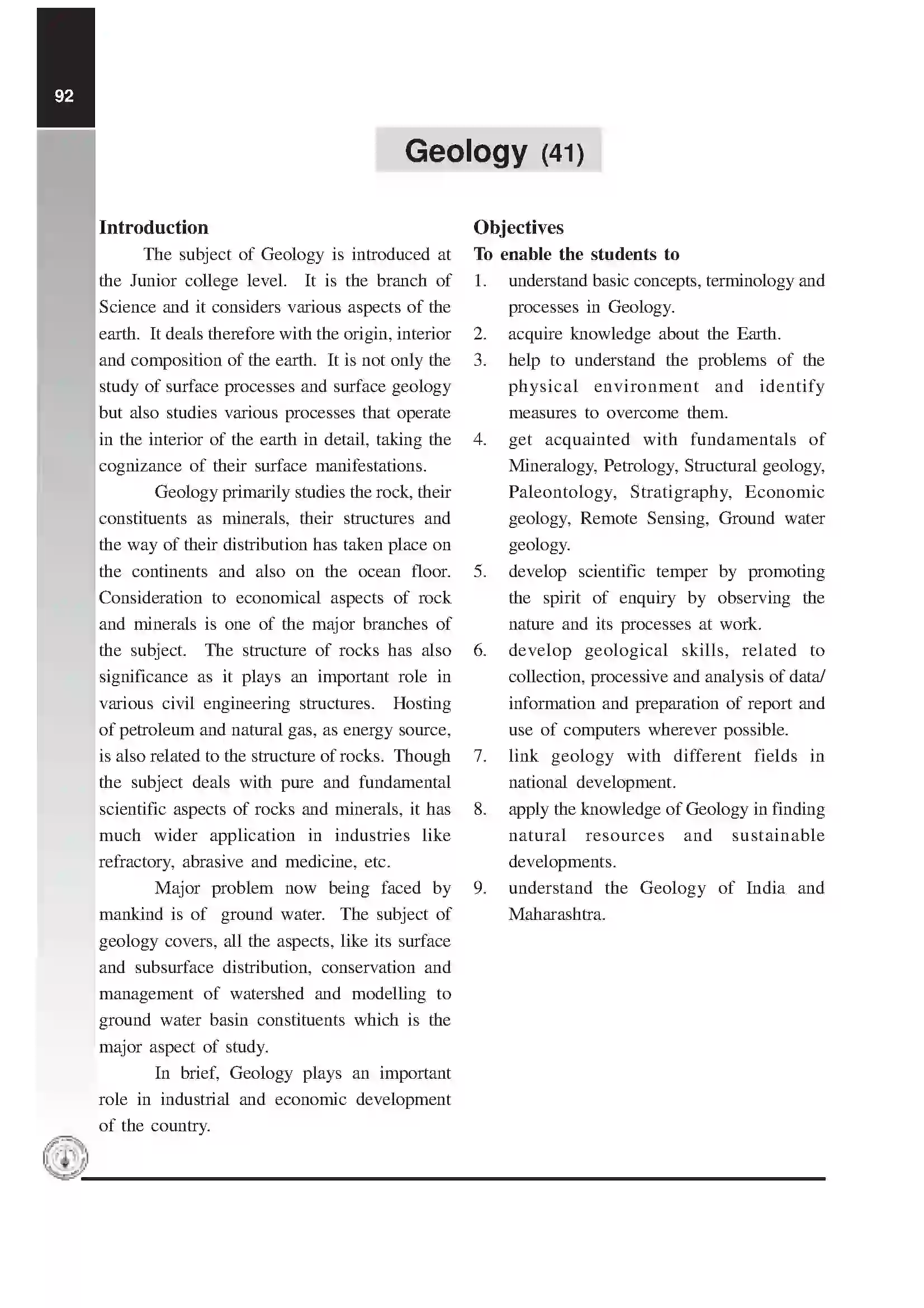 92

Geology (41)

Introduction

The subject of Geology is introduced at the Junior college level. It is the branch of Science and it considers various aspects of the earth. It deals therefore with the origin, interior and composition of the earth. It is not only the study of surface processes and surface geology but also studies various processes that operate in the interior of the earth in detail, taking the cognizance of their surface manifestations.

Geology primarily studies the rock, their constituents as minerals, their structures and the way of their distribution has taken place on the continents and also on the ocean floor. Consideration to economical aspects of rock and minerals is one of the major branches of the subject. The structure of rocks has also significance as it plays an important role in various civil engineering structures. Hosting of petroleum and natural gas, as energy source, is also related to the structure of rocks. Though the subject deals with pure and fundamental scientific aspects of rocks and minerals, it has much wider application in industries like refractory, abrasive and medicine, etc.

Major problem now being faced by mankind is of ground water. The subject of geology covers, all the aspects, like its surface and subsurface distribution, conservation and management of watershed and modelling to ground water basin constituents which is the major aspect of study.

In brief, Geology plays an important role in industrial and economic development of the country.

Objectives

To enable the students to

1. understand basic concepts, terminology and processes in Geology.
2. acquire knowledge about the Earth.
3. help to understand the problems of the physical environment and identify measures to overcome them.
4. get acquainted with fundamentals of Mineralogy, Petrology, Structural geology, Paleontology, Stratigraphy, Economic geology, Remote Sensing, Ground water geology.
5. develop scientific temper by promoting the spirit of enquiry by observing the nature and its processes at work.
6. develop geological skills, related to collection, processive and analysis of data/ information and preparation of report and use of computers wherever possible.
7. link geology with different fields in national development.
8. apply the knowledge of Geology in finding natural resources and sustainable developments.
9. understand the Geology of India and Maharashtra.